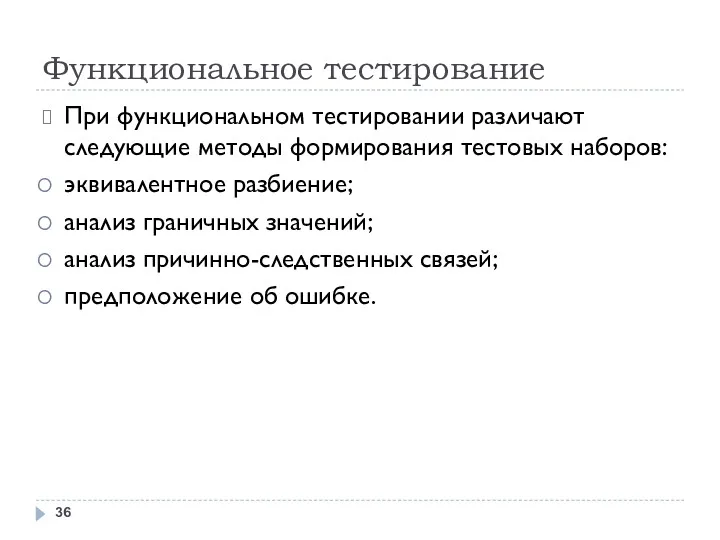 Функциональное тестирование

При функциональном тестировании различают следующие методы формирования тестовых наборов:

эквивалентное разбиение;

анализ граничных значений;

анализ причинно-следственных связей;

предположение об ошибке.

36